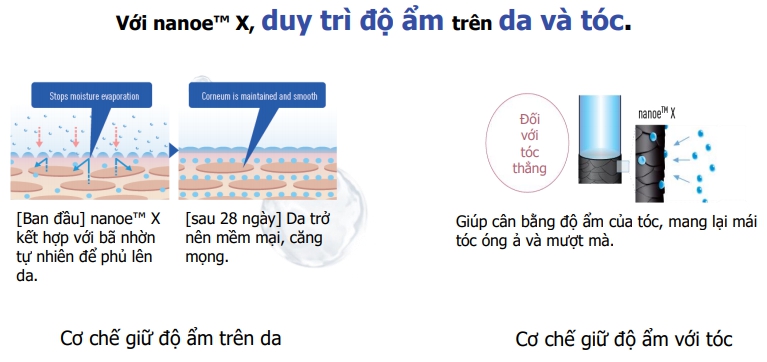 Với nanoe™ X, duy trì độ ẩm trên da và tóc.

Stops moisture evaporation

Corneum is maintained and smooth

[Ban đầu] nanoe™ X kết hợp với bã nhờn tự nhiên để phủ lên da.

[sau 28 ngày] Da trở nên mềm mại, căng mọng.

Cơ chế giữ độ ẩm trên da

Đối với tóc thẳng

nanoe™ X

Giúp cân bằng độ ẩm của tóc, mang lại mái tóc óng ả và mượt mà.

Cơ chế giữ độ ẩm với tóc